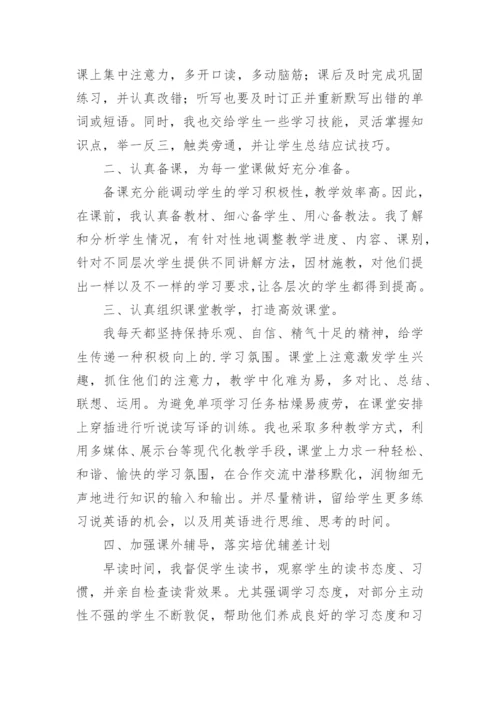 课上集中注意力，多开口读，多动脑筋；课后及时完成巩固练习，并认真改错；听写也要及时订正并重新默写出错的单词或短语。同时，我也交给学生一些学习技能，灵活掌握知识点，举一反三，触类旁通，并让学生总结应试技巧。

二、认真备课，为每一堂课做好充分准备。

备课充分能调动学生的学习积极性，教学效率高。因此，在课前，我认真备教材、细心备学生、用心备教法。我了解和分析学生情况，有针对性地调整教学进度、内容、课别，针对不同层次学生提供不同讲解方法，因材施教，对他们提出一样以及不一样的学习要求，让各层次的学生都得到提高。

三、认真组织课堂教学，打造高效课堂。

我每天都坚持保持乐观、自信、精气十足的精神，给学生传递一种积极向上的.学习氛围。课堂上注意激发学生兴趣，抓住他们的注意力，教学中化难为易，多对比、总结、联想、运用。为避免单项学习任务枯燥易疲劳，在课堂安排上穿插进行听说读写译的训练。我也采取多种教学方式，利用多媒体、展示台等现代化教学手段，课堂上力求一种轻松、和谐、愉快的学习氛围，在合作交流中潜移默化，润物细无声地进行知识的输入和输出。并尽量精讲，留给学生更多练习说英语的机会，以及用英语进行思维、思考的时间。

四、加强课外辅导，落实培优辅差计划

早读时间，我督促学生读书，观察学生的读书态度、习惯，并亲自检查读背效果。尤其强调学习态度，对部分主动性不强的学生不断敦促，帮助他们养成良好的学习态度和习